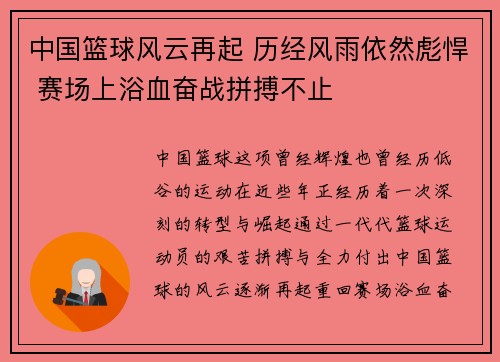 中国篮球风云再起 历经风雨依然彪悍 赛场上浴血奋战拼搏不止

中国篮球这项曾经辉煌也曾经历低谷的运动在近些年正经历着一次深刻的转型与崛起通过一代代篮球运动员的艰苦拼搏与全力付出中国篮球的风云逐渐再起重回赛场浴血奋